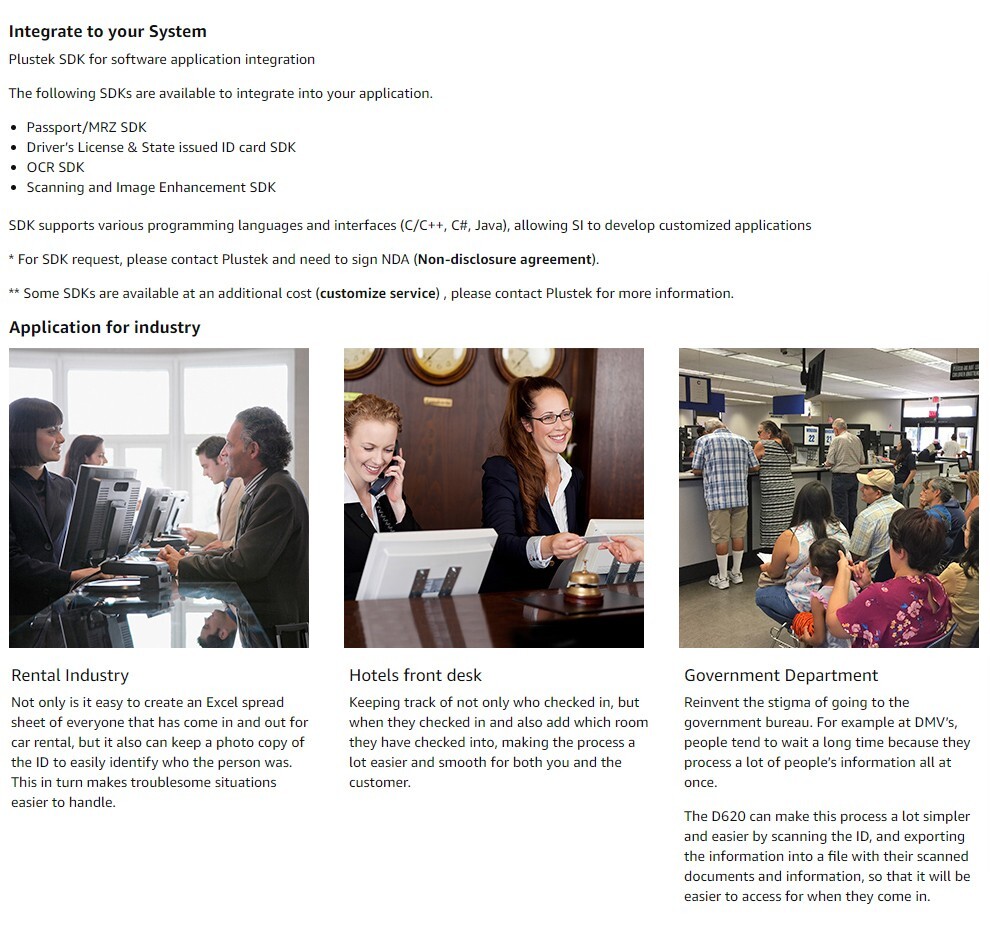 Integrate to your System
Plustek SDK for software application integration

The following SDKs are available to integrate into your application.

- Passport/MRZ SDK
- Driver's License & State issued ID card SDK
- OCR SDK
- Scanning and Image Enhancement SDK

SDK supports various programming languages and interfaces (C/C++, C#, Java), allowing SI to develop customized applications

* For SDK request, please contact Plustek and need to sign NDA (Non-disclosure agreement).

** Some SDKs are available at an additional cost (customize service) , please contact Plustek for more information.

Application for industry

Rental Industry
Not only is it easy to create an Excel spread sheet of everyone that has come in and out for car rental, but it also can keep a photo copy of the ID to easily identify who the person was. This in turn makes troublesome situations easier to handle.

Hotels front desk
Keeping track of not only who checked in, but when they checked in and also add which room they have checked into, making the process a lot easier and smooth for both you and the customer.

Government Department
Reinvent the stigma of going to the government bureau. For example at DMV's, people tend to wait a long time because they process a lot of people's information all at once.

The D620 can make this process a lot simpler and easier by scanning the ID, and exporting the information into a file with their scanned documents and information, so that it will be easier to access for when they come in.